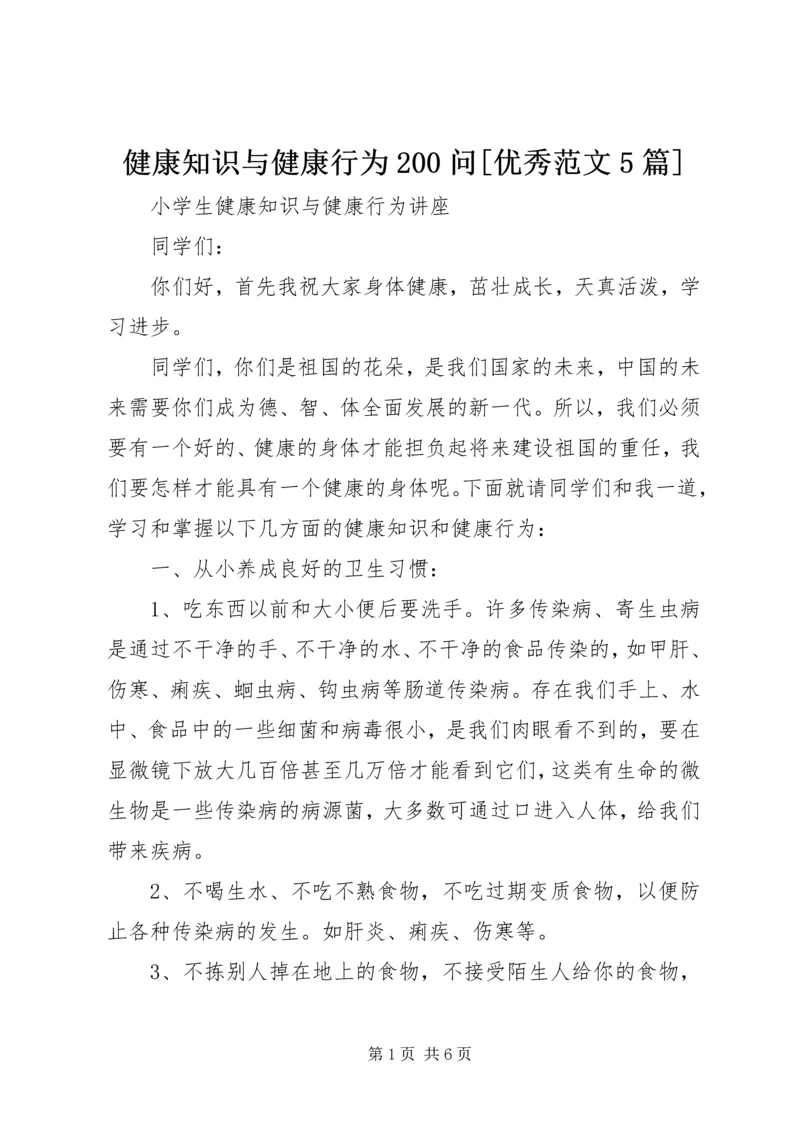 健康知识与健康行为200问[优秀范文5篇]

小学生健康知识与健康行为讲座

同学们：

你们好，首先我祝大家身体健康，茁壮成长，天真活泼，学习进步。

同学们，你们是祖国的花朵，是我们国家的未来，中国的未来需要你们成为德、智、体全面发展的新一代。所以，我们必须要有一个好的、健康的身体才能担负起将来建设祖国的重任，我们要怎样才能具有一个健康的身体呢。下面就请同学们和我一道，学习和掌握以下几方面的健康知识和健康行为：

一、从小养成良好的卫生习惯：

1、吃东西以前和大小便后要洗手。许多传染病、寄生虫病是通过不干净的手、不干净的水、不干净的食品传染的，如甲肝、伤寒、痢疾、蛔虫病、钩虫病等肠道传染病。存在我们手上、水中、食品中的一些细菌和病毒很小，是我们肉眼看不到的，要在显微镜下放大几百倍甚至几万倍才能看到它们，这类有生命的微生物是一些传染病的病源菌，大多数可通过口进入人体，给我们带来疾病。

2、不喝生水、不吃不熟食物，不吃过期变质食物，以便防止各种传染病的发生。如肝炎、痢疾、伤寒等。

3、不拣别人掉在地上的食物，不接受陌生人给你的食物，

第1页 共6页